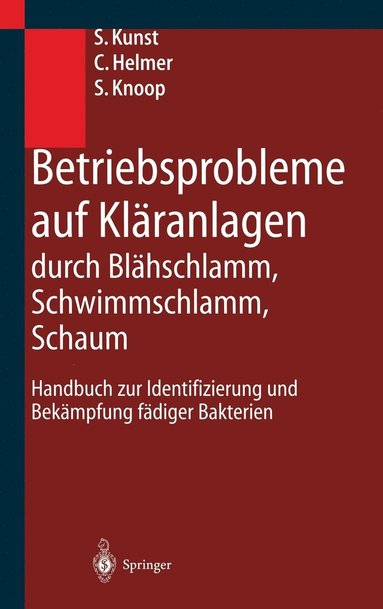 S. Kunst
C. Helmer
S. Knoop

Betriebsprobleme auf Kläranlagen
durch Blähschlamm, Schwimmschlamm, Schaum

Handbuch zur Identifizierung und Bekämpfung fädiger Bakterien

Springer